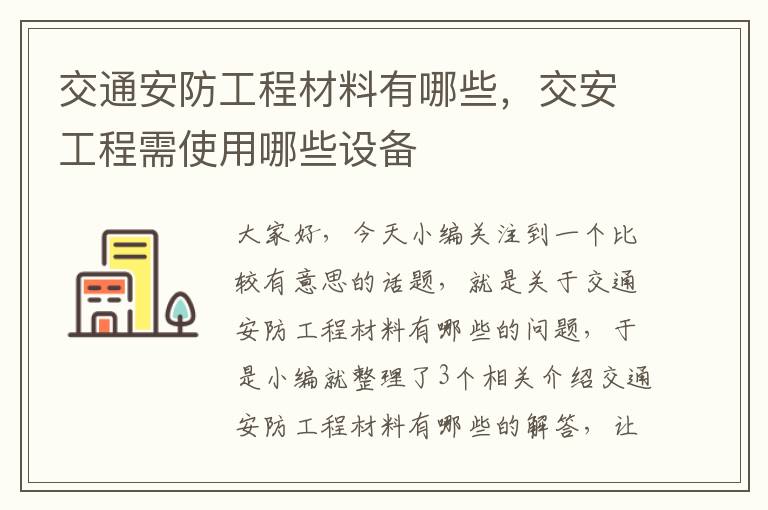 交通安防工程材料有哪些，交安工程需使用哪些设备

大家好，今天小编关注到一个比较有意思的话题，就是关于交通安防工程材料有哪些的问题，于是小编就整理了3个相关介绍交通安防工程材料有哪些的解答，让